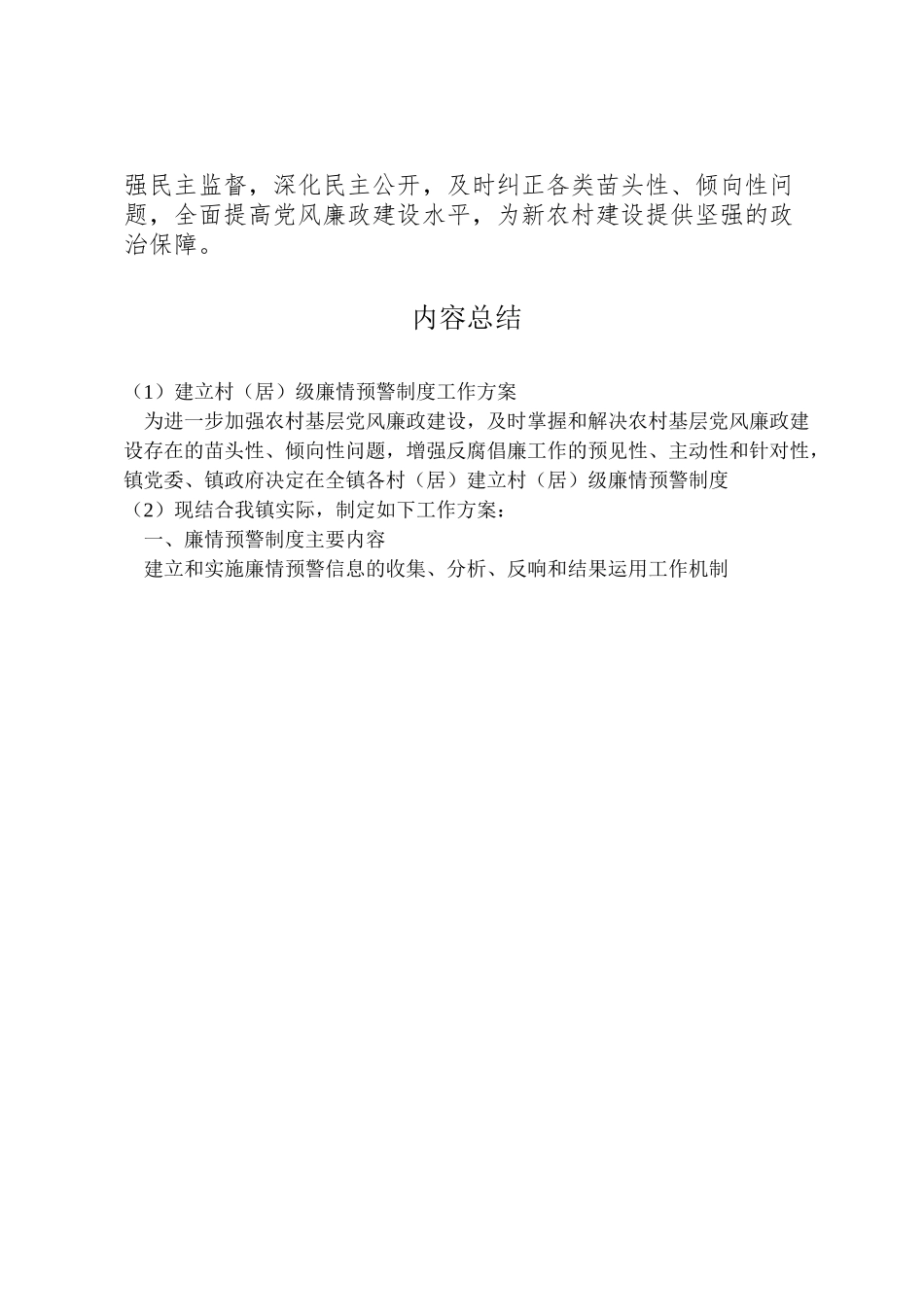 强民主监督，深化民主公开，及时纠正各类苗头性、倾向性问题，全面提高党风廉政建设水平，为新农村建设提供坚强的政治保障。

内容总结

（1）建立村（居）级廉情预警制度工作方案
为进一步加强农村基层党风廉政建设，及时掌握和解决农村基层党风廉政建设存在的苗头性、倾向性问题，增强反腐倡廉工作的预见性、主动性和针对性，镇党委、镇政府决定在全镇各村（居）建立村（居）级廉情预警制度
（2）现结合我镇实际，制定如下工作方案：
一、廉情预警制度主要内容
建立和实施廉情预警信息的收集、分析、反响和结果运用工作机制